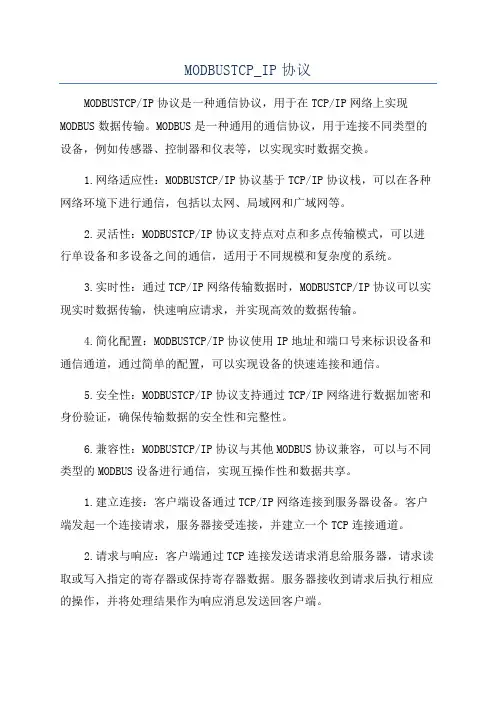 MODBUSTCP_IP 协议

MODBUSTCP/IP 协议是一种通信协议，用于在 TCP/IP 网络上实现 MODBUS 数据传输。MODBUS 是一种通用的通信协议，用于连接不同类型的设备，例如传感器、控制器和仪表等，以实现实时数据交换。

1.网络适应性：MODBUSTCP/IP 协议基于 TCP/IP 协议栈，可以在各种网络环境下进行通信，包括以太网、局域网和广域网等。

2.灵活性：MODBUSTCP/IP 协议支持点对点和多点传输模式，可以进行单设备和多设备之间的通信，适用于不同规模和复杂度的系统。

3.实时性：通过 TCP/IP 网络传输数据时，MODBUSTCP/IP 协议可以实现实时数据传输，快速响应请求，并实现高效的数据传输。

4.简化配置：MODBUSTCP/IP 协议使用 IP 地址和端口号来标识设备和通信通道，通过简单的配置，可以实现设备的快速连接和通信。

5.安全性：MODBUSTCP/IP 协议支持通过 TCP/IP 网络进行数据加密和身份验证，确保传输数据的安全性和完整性。

6.兼容性：MODBUSTCP/IP 协议与其他 MODBUS 协议兼容，可以与不同类型的 MODBUS 设备进行通信，实现互操作性和数据共享。

1.建立连接：客户端设备通过 TCP/IP 网络连接到服务器设备。客户端发起一个连接请求，服务器接受连接，并建立一个 TCP 连接通道。

2.请求与响应：客户端通过 TCP 连接发送请求消息给服务器，请求读取或写入指定的寄存器或保持寄存器数据。服务器接收到请求后执行相应的操作，并将处理结果作为响应消息发送回客户端。